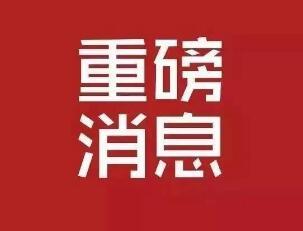 重磅
消息